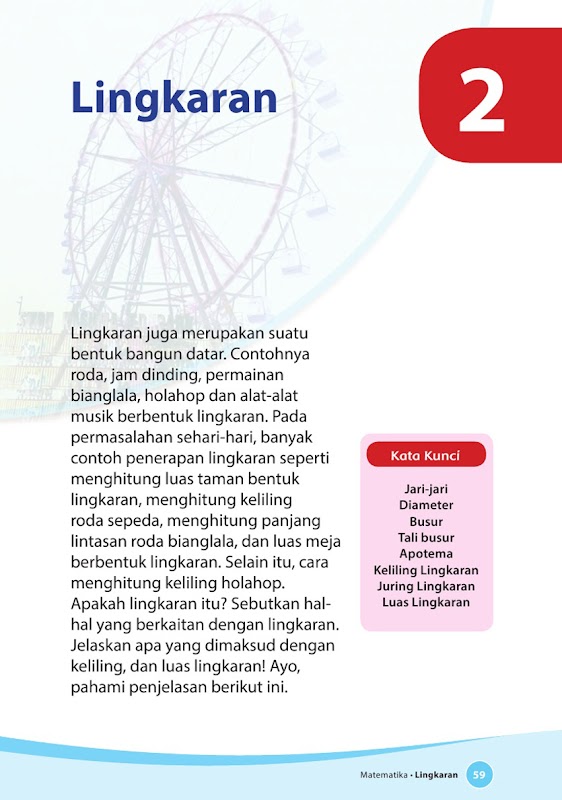 Lingkaran

2

Lingkaran juga merupakan suatu bentuk bangun datar. Contohnya roda, jam dinding, permainan bianglala, holahop dan alat-alat musik berbentuk lingkaran. Pada permasalahan sehari-hari, banyak contoh penerapan lingkaran seperti menghitung luas taman bentuk lingkaran, menghitung keliling roda sepeda, menghitung panjang lintasan roda bianglala, dan luas meja berbentuk lingkaran. Selain itu, cara menghitung keliling holahop. Apakah lingkaran itu? Sebutkan hal-hal yang berkaitan dengan lingkaran. Jelaskan apa yang dimaksud dengan keliling, dan luas lingkaran! Ayo, pahami penjelasan berikut ini.

Kata Kunci

Jari-jari
Diameter
Busur
Tali busur
Apotema
Keliling Lingkaran
Juring Lingkaran
Luas Lingkaran

Matematika • Lingkaran 59